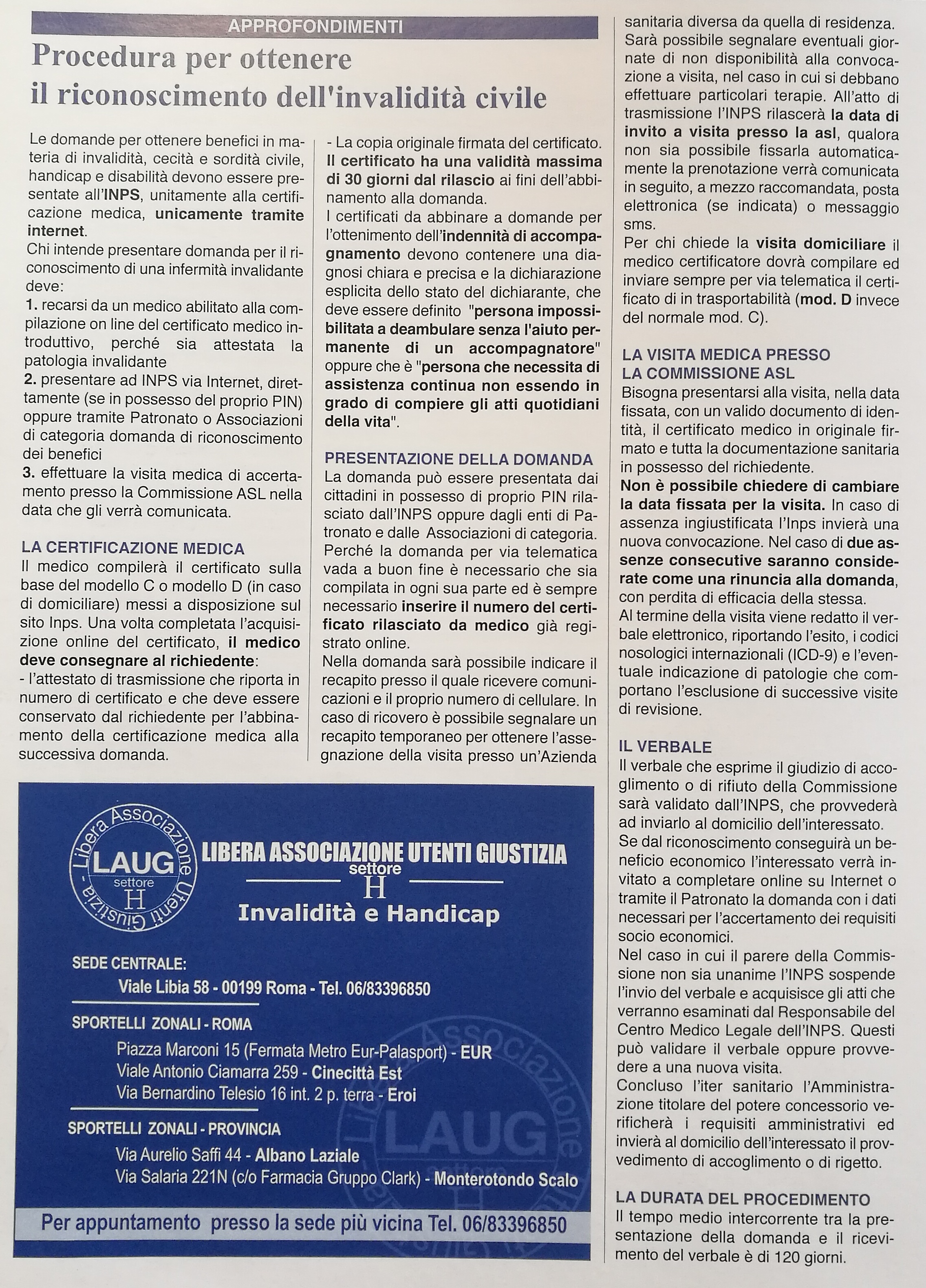 APPROFONDIMENTI

Procedura per ottenere il riconoscimento dell'invalidità civile

Le domande per ottenere benefici in materia di invalidità, cecità e sordità civile, handicap e disabilità devono essere presentate all'INPS, unitamente alla certificazione medica, unicamente tramite internet.
Chi intende presentare domanda per il riconoscimento di una infermità invalidante deve:
1. recarsi da un medico abilitato alla compilazione on line del certificato medico introduttivo, perché sia attestata la patologia invalidante
2. presentare ad INPS via Internet, direttamente (se in possesso del proprio PIN) oppure tramite Patronato o Associazioni di categoria domanda di riconoscimento dei benefici
3. effettuare la visita medica di accertamento presso la Commissione ASL nella data che gli verrà comunicata.

LA CERTIFICAZIONE MEDICA
Il medico compilerà il certificato sulla base del modello C o modello D (in caso di domiciliare) messi a disposizione sul sito Inps. Una volta completata l'acquisizione online del certificato, il medico deve consegnare al richiedente:
- l'attestato di trasmissione che riporta in numero di certificato e che deve essere conservato dal richiedente per l'abbinamento della certificazione medica alla successiva domanda.
- La copia originale firmata del certificato.
Il certificato ha una validità massima di 30 giorni dal rilascio ai fini dell'abbinamento alla domanda.
I certificati da abbinare a domande per l'ottenimento dell'indennità di accompagnamento devono contenere una diagnosi chiara e precisa e la dichiarazione esplicita dello stato del dichiarante, che deve essere definito "persona impossibilitata a deambulare senza l'aiuto permanente di un accompagnatore" oppure che è "persona che necessita di assistenza continua non essendo in grado di compiere gli atti quotidiani della vita".

PRESENTAZIONE DELLA DOMANDA
La domanda può essere presentata dai cittadini in possesso di proprio PIN rilasciato dall'INPS oppure dagli enti di Patronato e dalle Associazioni di categoria.
Perché la domanda per via telematica vada a buon fine è necessario che sia compilata in ogni sua parte ed è sempre necessario inserire il numero del certificato rilasciato da medico già registrato online.
Nella domanda sarà possibile indicare il recapito presso il quale ricevere comunicazioni e il proprio numero di cellulare. In caso di ricovero è possibile segnalare un recapito temporaneo per ottenere l'assegnazione della visita presso un'Azienda sanitaria diversa da quella di residenza.
Sarà possibile segnalare eventuali giornate di non disponibilità alla convocazione a visita, nel caso in cui si debbano effettuare particolari terapie. All'atto di trasmissione l'INPS rilascerà la data di invito a visita presso la asl, qualora non sia possibile fissarla automaticamente la prenotazione verrà comunicata in seguito, a mezzo raccomandata, posta elettronica (se indicata) o messaggio sms.
Per chi chiede la visita domiciliare il medico certificatore dovrà compilare ed inviare sempre per via telematica il certificato di in trasportabilità (mod. D invece del normale mod. C).

LA VISITA MEDICA PRESSO LA COMMISSIONE ASL
Bisogna presentarsi alla visita, nella data fissata, con un valido documento di identità, il certificato medico in originale firmato e tutta la documentazione sanitaria in possesso del richiedente.
Non è possibile chiedere di cambiare la data fissata per la visita. In caso di assenza ingiustificata l'Inps invierà una nuova convocazione. Nel caso di due assenze consecutive saranno considerate come una rinuncia alla domanda, con perdita di efficacia della stessa.
Al termine della visita viene redatto il verbale elettronico, riportando l'esito, i codici nosologici internazionali (ICD-9) e l'eventuale indicazione di patologie che comportano l'esclusione di successive visite di revisione.

IL VERBALE
Il verbale che esprime il giudizio di accoglimento o di rifiuto della Commissione sarà validato dall'INPS, che provvederà ad inviarlo al domicilio dell'interessato.
Se dal riconoscimento conseguirà un beneficio economico l'interessato verrà invitato a completare online su Internet o tramite il Patronato la domanda con i dati necessari per l'accertamento dei requisiti socio economici.
Nel caso in cui il parere della Commissione non sia unanime l'INPS sospende l'invio del verbale e acquisisce gli atti che verranno esaminati dal Responsabile del Centro Medico Legale dell'INPS. Questi può validare il verbale oppure provvedere a una nuova visita.
Concluso l'iter sanitario l'Amministrazione titolare del potere concessorio verificherà i requisiti amministrativi ed invierà al domicilio dell'interessato il provvedimento di accoglimento o di rigetto.

LA DURATA DEL PROCEDIMENTO
Il tempo medio intercorrente tra la presentazione della domanda e il ricevimento del verbale è di 120 giorni.

Libera Associazione Utenti Giustizia
LAUG
settore
H

LIBERA ASSOCIAZIONE UTENTI GIUSTIZIA
settore
H
Invalidità e Handicap

SEDE CENTRALE:
Viale Libia 58 - 00199 Roma - Tel. 06/83396850

SPORTELLI ZONALI - ROMA
Piazza Marconi 15 (Fermata Metro Eur-Palasport) - EUR
Viale Antonio Ciamarra 259 - Cinecittà Est
Via Bernardino Telesio 16 int. 2 p. terra - Eroi

SPORTELLI ZONALI - PROVINCIA
Via Aurelio Saffi 44 - Albano Laziale
Via Salaria 221N (c/o Farmacia Gruppo Clark) - Monterotondo Scalo

Per appuntamento presso la sede più vicina Tel. 06/83396850